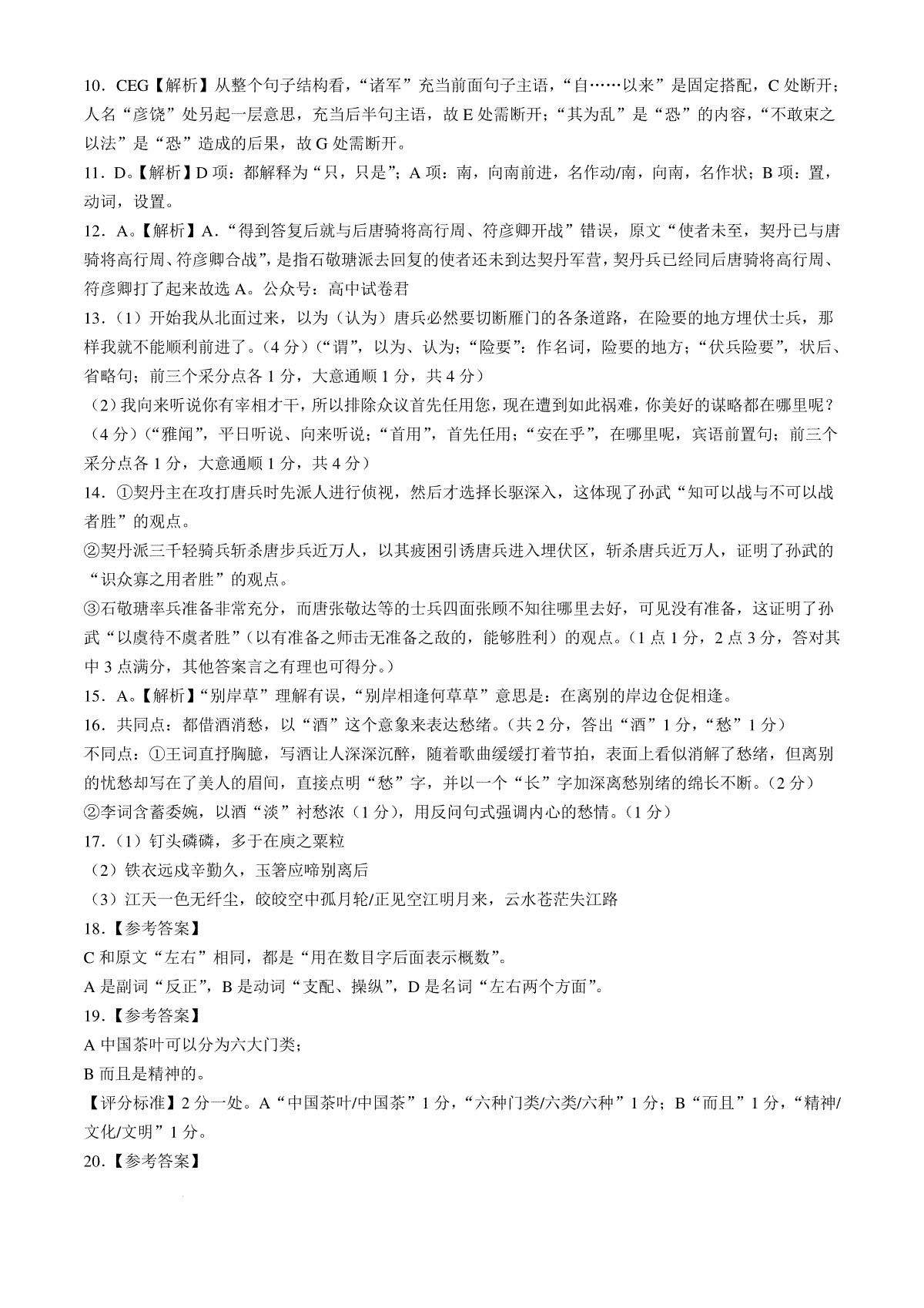 10．CEG【解析】从整个句子结构看，“诸军”充当前面句子主语，“自……以来”是固定搭配，C 处断开；人名“彦饶”处另起一层意思，充当后半句主语，故 E 处需断开；“其为乱”是“恐”的内容，“不敢束之以法”是“恐”造成的后果，故 G 处需断开。

11．D。【解析】D 项：都解释为“只，只是”；A 项：南，向南前进，名作动/南，向南，名作状；B 项：置，动词，设置。

12．A。【解析】A．“得到答复后就与后唐骑将高行周、符彦卿开战”错误，原文“使者未至，契丹已与唐骑将高行周、符彦卿合战”，是指石敬瑭派去回复的使者还未到达契丹军营，契丹兵已经同后唐骑将高行周、符彦卿打了起来故选 A。公众号：高中试卷君

13．（1）开始我从北面过来，以为（认为）唐兵必然要切断雁门的各条道路，在险要的地方埋伏士兵，那样我就不能顺利前进了。（4 分）（“谓”，以为、认为；“险要”：作名词，险要的地方；“伏兵险要”，状后、省略句；前三个采分点各 1 分，大意通顺 1 分，共 4 分）

（2）我向来听说你有宰相才干，所以排除众议首先任用您，现在遭到如此祸难，你美好的谋略都在哪里呢？（4 分）（“雅闻”，平日听说、向来听说；“首用”，首先任用；“安在乎”，在哪里呢，宾语前置句；前三个采分点各 1 分，大意通顺 1 分，共 4 分）

14．①契丹主在攻打唐兵时先派人进行侦视，然后才选择长驱深入，这体现了孙武“知可以战与不可以战者胜”的观点。

②契丹派三千轻骑兵斩杀唐步兵近万人，以其疲困引诱唐兵进入埋伏区，斩杀唐兵近万人，证明了孙武的“识众寡之用者胜”的观点。

③石敬瑭率兵准备非常充分，而唐张敬达等的士兵四面张顾不知往哪里去好，可见没有准备，这证明了孙武“以虞待不虞者胜”（以有准备之师击无准备之敌的，能够胜利）的观点。（1 点 1 分，2 点 3 分，答对其中 3 点满分，其他答案言之有理也可得分。）

15．A。【解析】“别岸草”理解有误，“别岸相逢何草草”意思是：在离别的岸边仓促相逢。

16．共同点：都借酒消愁，以“酒”这个意象来表达愁绪。（共 2 分，答出“酒”1 分，“愁”1 分）

不同点：①王词直抒胸臆，写酒让人深深沉醉，随着歌曲缓缓打着节拍，表面上看似消解了愁绪，但离别的忧愁却写在了美人的眉间，直接点明“愁”字，并以一个“长”字加深离愁别绪的绵长不断。（2 分）

②李词含蓄委婉，以酒“淡”衬愁浓（1 分），用反问句式强调内心的愁情。（1 分）

17．（1）钉头磷磷，多于在庾之粟粒

（2）铁衣远戍辛勤久，玉箸应啼别离后

（3）江天一色无纤尘，皎皎空中孤月轮/正见空江明月来，云水苍茫失江路

18．【参考答案】

C 和原文“左右”相同，都是“用在数目字后面表示概数”。

A 是副词“反正”，B 是动词“支配、操纵”，D 是名词“左右两个方面”。

19．【参考答案】

A 中国茶叶可以分为六大门类；

B 而且是精神的。

【评分标准】2 分一处。A“中国茶叶/中国茶”1 分，“六种门类/六类/六种”1 分；B“而且”1 分，“精神/文化/文明”1 分。

20．【参考答案】